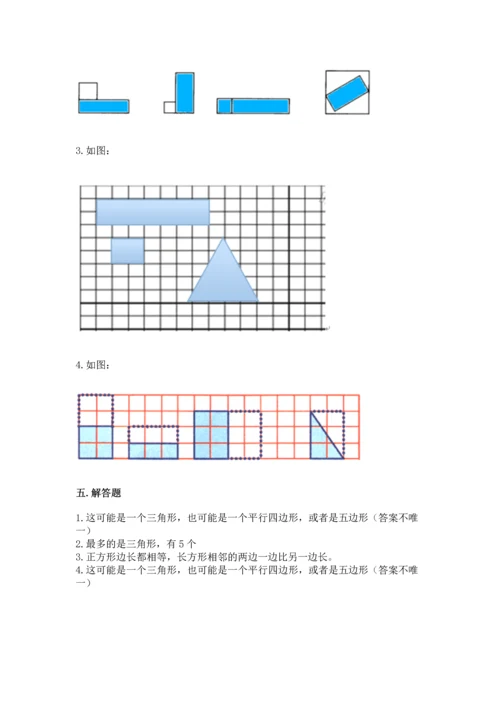 3. 如图：

4. 如图：

五. 解答题

1. 这可能是一个三角形，也可能是一个平行四边形，或者是五边形（答案不唯一）
2. 最多的是三角形，有 5 个
3. 正方形边长都相等，长方形相邻的两边一边比另一边长。
4. 这可能是一个三角形，也可能是一个平行四边形，或者是五边形（答案不唯一）